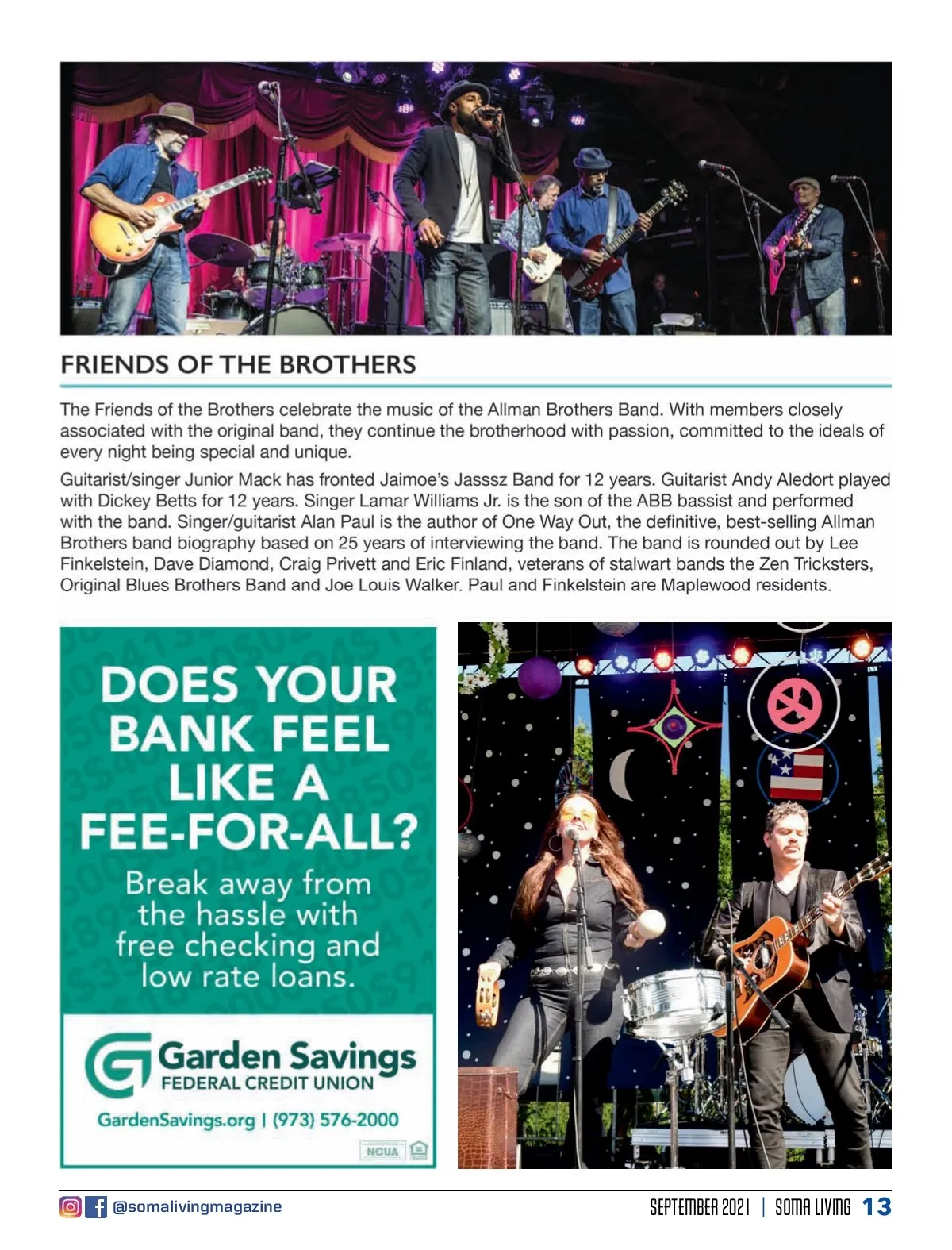 FRIENDS OF THE BROTHERS

The Friends of the Brothers celebrate the music of the Allman Brothers Band. With members closely associated with the original band, they continue the brotherhood with passion, committed to the ideals of every night being special and unique.

Guitarist/singer Junior Mack has fronted Jaimoe's Jasssz Band for 12 years. Guitarist Andy Aledort played with Dickey Betts for 12 years. Singer Lamar Williams Jr. is the son of the ABB bassist and performed with the band. Singer/guitarist Alan Paul is the author of One Way Out, the definitive, best-selling Allman Brothers band biography based on 25 years of interviewing the band. The band is rounded out by Lee Finkelstein, Dave Diamond, Craig Privett and Eric Finland, veterans of stalwart bands the Zen Tricksters, Original Blues Brothers Band and Joe Louis Walker. Paul and Finkelstein are Maplewood residents.

DOES YOUR BANK FEEL LIKE A FEE-FOR-ALL?

Break away from the hassle with free checking and low rate loans.

Garden Savings
FEDERAL CREDIT UNION

GardenSavings.org | (973) 576-2000

NCUA

@somalivingmagazine

SEPTEMBER 2021 | SOMA LIVING 13